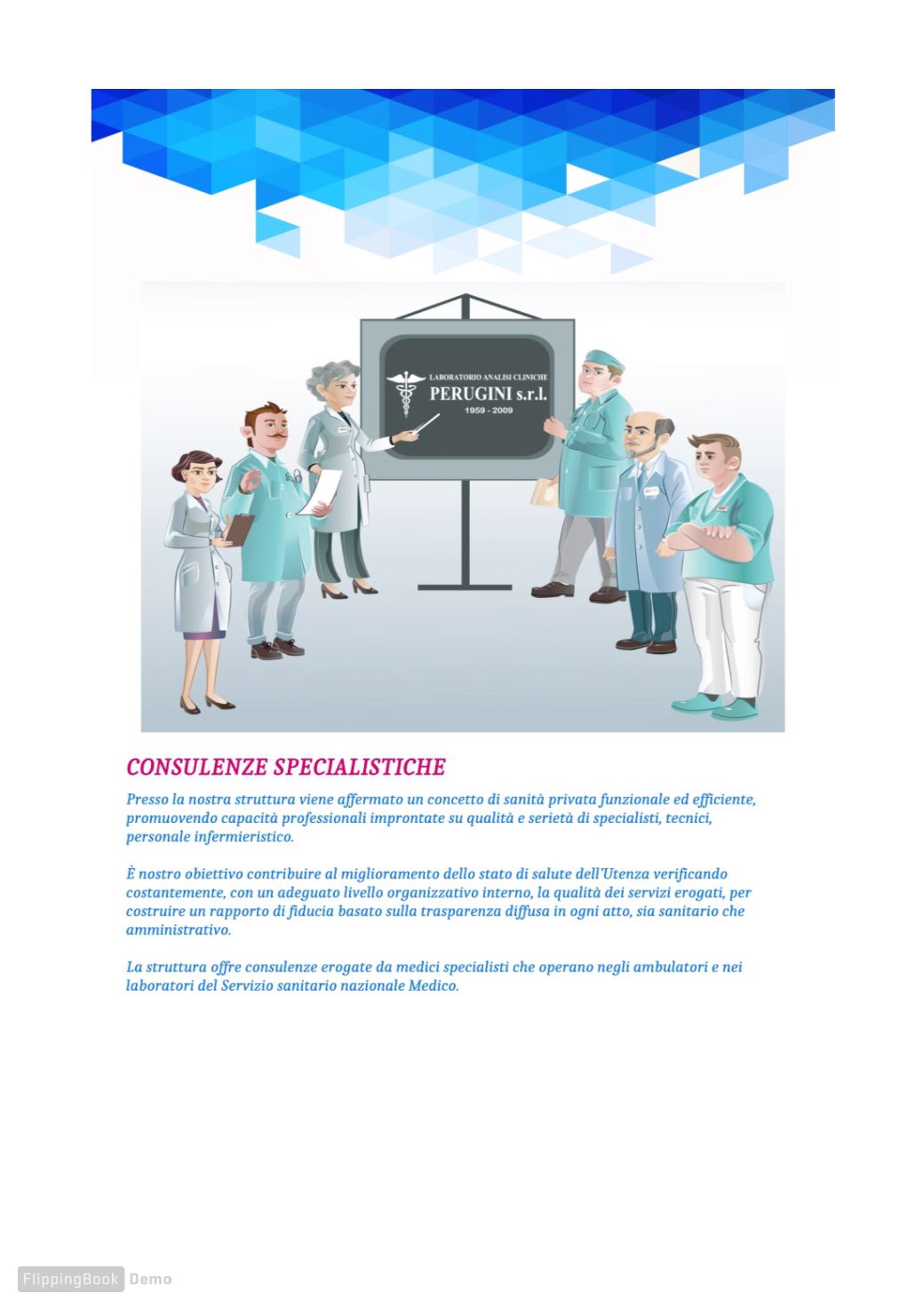 LABORATORIO ANALISI CLINICHE
PERUGINI s.r.l.
1959 - 2009

CONSULENZE SPECIALISTICHE

Presso la nostra struttura viene affermato un concetto di sanità privata funzionale ed efficiente, promuovendo capacità professionali improntate su qualità e serietà di specialisti, tecnici, personale infermieristico.

È nostro obiettivo contribuire al miglioramento dello stato di salute dell'Utenza verificando costantemente, con un adeguato livello organizzativo interno, la qualità dei servizi erogati, per costruire un rapporto di fiducia basato sulla trasparenza diffusa in ogni atto, sia sanitario che amministrativo.

La struttura offre consulenze erogate da medici specialisti che operano negli ambulatori e nei laboratori del Servizio sanitario nazionale Medico.

FlippingBook Demo